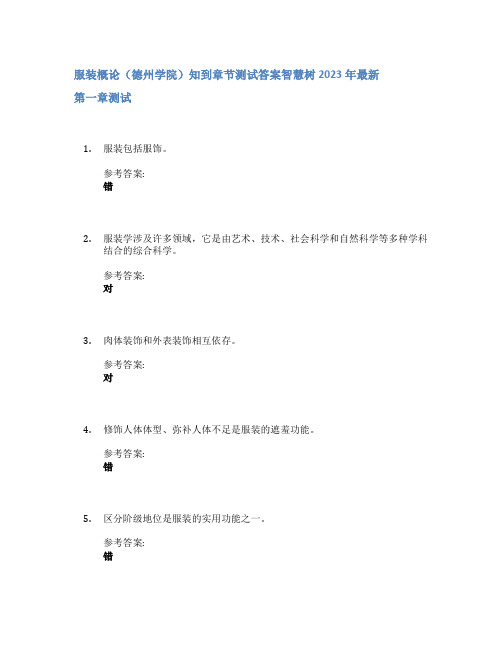 服装概论（德州学院）知到章节测试答案智慧树 2023 年最新

第一章测试

1. 服装包括服饰。

参考答案:
错

2. 服装学涉及许多领域，它是由艺术、技术、社会科学和自然科学等多种学科结合的综合科学。

参考答案:
对

3. 肉体装饰和外表装饰相互依存。

参考答案:
对

4. 修饰人体体型、弥补人体不足是服装的遮羞功能。

参考答案:
错

5. 区分阶级地位是服装的实用功能之一。

参考答案:
错